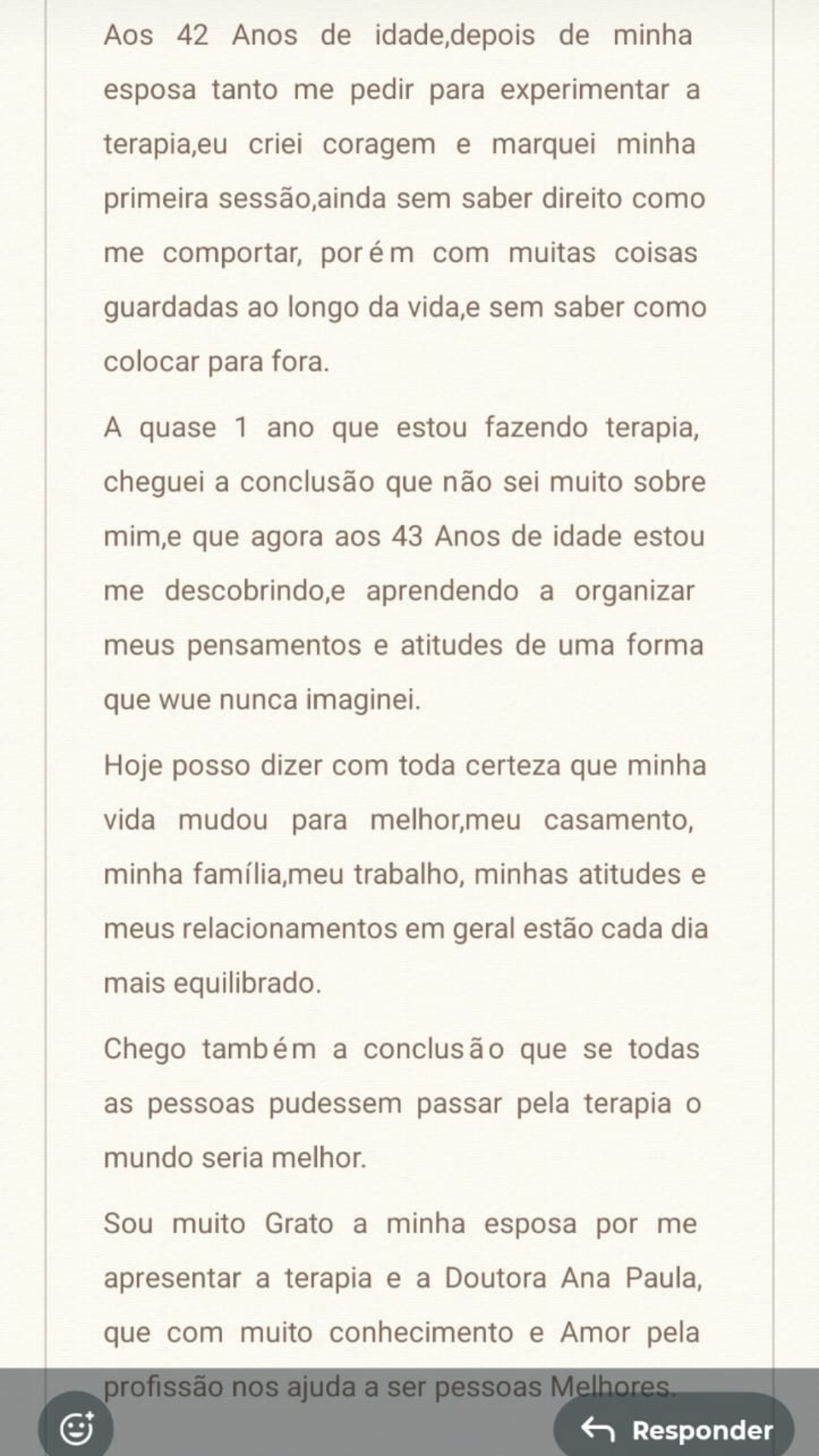 Aos 42 Anos de idade,depois de minha esposa tanto me pedir para experimentar a terapia,eu criei coragem e marquei minha primeira sessão,ainda sem saber direito como me comportar, porém com muitas coisas guardadas ao longo da vida,e sem saber como colocar para fora.

A quase 1 ano que estou fazendo terapia, cheguei a conclusão que não sei muito sobre mim,e que agora aos 43 Anos de idade estou me descobrindo,e aprendendo a organizar meus pensamentos e atitudes de uma forma que wue nunca imaginei.

Hoje posso dizer com toda certeza que minha vida mudou para melhor,meu casamento, minha família,meu trabalho, minhas atitudes e meus relacionamentos em geral estão cada dia mais equilibrado.

Chego também a conclusão que se todas as pessoas pudessem passar pela terapia o mundo seria melhor.

Sou muito Grato a minha esposa por me apresentar a terapia e a Doutora Ana Paula, que com muito conhecimento e Amor pela profissão nos ajuda a ser pessoas Melhores.

Responder